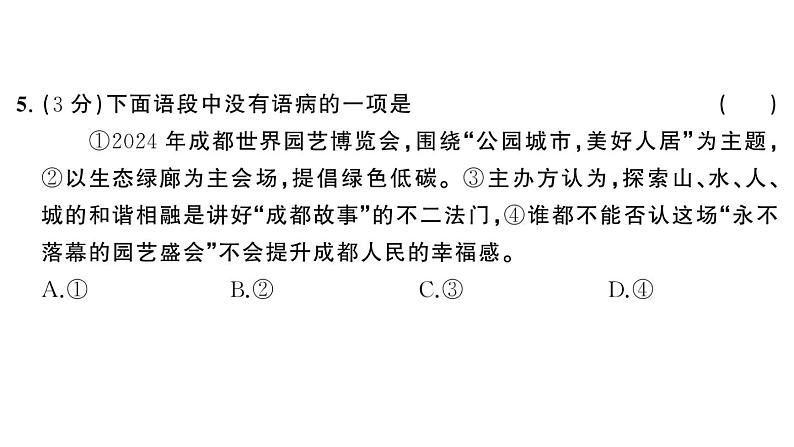 5. (3 分)下面语段中没有语病的一项是 ( )

①2024 年成都世界园艺博览会,围绕“公园城市,美好人居”为主题,②以生态绿廊为主会场,提倡绿色低碳。③主办方认为,探索山、水、人、城的和谐相融是讲好“成都故事”的不二法门,④谁都不能否认这场“永不落幕的园艺盛会”不会提升成都人民的幸福感。

A.① B.② C.③ D.④